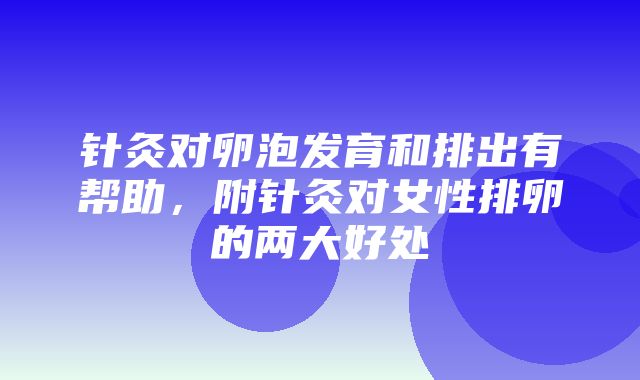 针灸对卵泡发育和排出有帮助，附针灸对女性排卵的两大好处